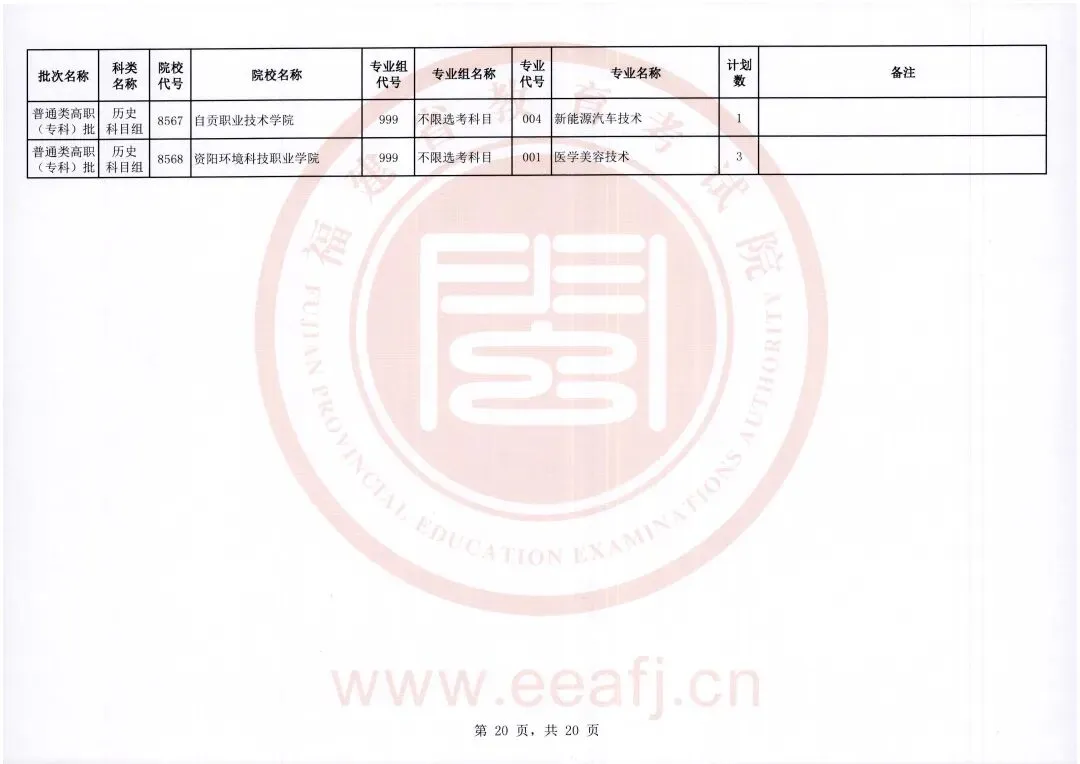 | 批次名称 | 科类名称 | 院校代号 | 院校名称 | 专业组代号 | 专业组名称 | 专业代号 | 专业名称 | 计划数 | 备注 |
|---|---|---|---|---|---|---|---|---|---|
| 普通类高职（专科）批 | 历史科目组 | 8567 | 自贡职业技术学院 | 999 | 不限选考科目 | 004 | 新能源汽车技术 | 1 | |
| 普通类高职（专科）批 | 历史科目组 | 8568 | 资阳环境科技职业学院 | 999 | 不限选考科目 | 001 | 医学美容技术 | 3 | |

第20页，共20页

福建省教育考试院
FUJIAN PROVINCIAL EDUCATION EXAMINATIONS AUTHORITY
www.eeafj.cn